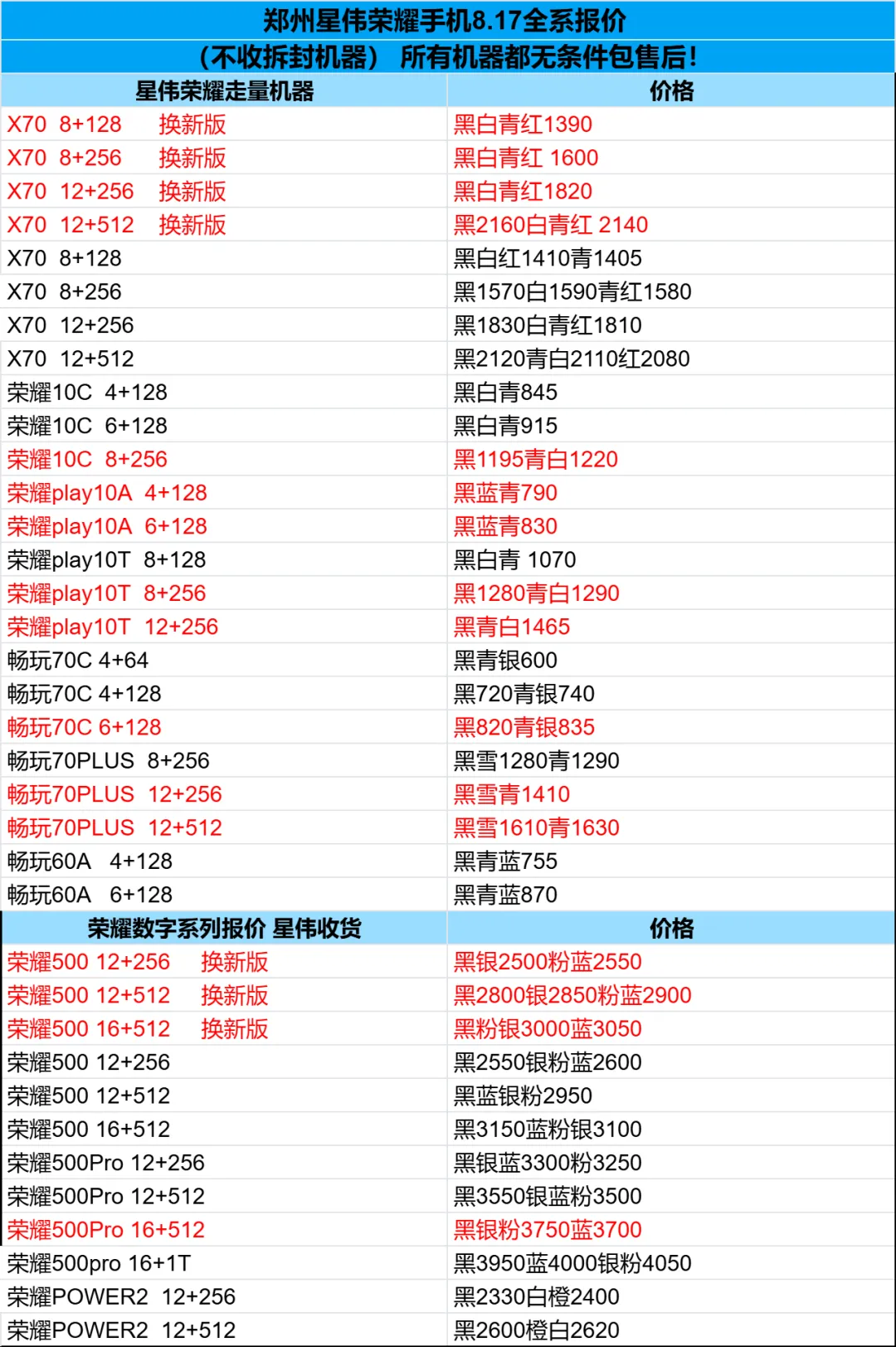 郑州星伟荣耀手机8.17全系报价

（不收拆封机器） 所有机器都无条件包售后！

| 星伟荣耀走量机器 | 价格 |
|---|---|
| X70 8+128 换新版 | 黑白青红1390 |
| X70 8+256 换新版 | 黑白青红 1600 |
| X70 12+256 换新版 | 黑白青红1820 |
| X70 12+512 换新版 | 黑2160白青红 2140 |
| X70 8+128 | 黑白红1410青1405 |
| X70 8+256 | 黑1570白1590青红1580 |
| X70 12+256 | 黑1830白青红1810 |
| X70 12+512 | 黑2120青白2110红2080 |
| 荣耀10C 4+128 | 黑白青845 |
| 荣耀10C 6+128 | 黑白青915 |
| 荣耀10C 8+256 | 黑1195青白1220 |
| 荣耀play10A 4+128 | 黑蓝青790 |
| 荣耀play10A 6+128 | 黑蓝青830 |
| 荣耀play10T 8+128 | 黑白青 1070 |
| 荣耀play10T 8+256 | 黑1280青白1290 |
| 荣耀play10T 12+256 | 黑青白1465 |
| 畅玩70C 4+64 | 黑青银600 |
| 畅玩70C 4+128 | 黑720青银740 |
| 畅玩70C 6+128 | 黑820青银835 |
| 畅玩70PLUS 8+256 | 黑雪1280青1290 |
| 畅玩70PLUS 12+256 | 黑雪青1410 |
| 畅玩70PLUS 12+512 | 黑雪1610青1630 |
| 畅玩60A 4+128 | 黑青蓝755 |
| 畅玩60A 6+128 | 黑青蓝870 |
| 荣耀数字系列报价 星伟收货 | 价格 |
| 荣耀500 12+256 换新版 | 黑银2500粉蓝2550 |
| 荣耀500 12+512 换新版 | 黑2800银2850粉蓝2900 |
| 荣耀500 16+512 换新版 | 黑粉银3000蓝3050 |
| 荣耀500 12+256 | 黑2550银粉蓝2600 |
| 荣耀500 12+512 | 黑蓝银粉2950 |
| 荣耀500 16+512 | 黑3150蓝粉银3100 |
| 荣耀500Pro 12+256 | 黑银蓝3300粉3250 |
| 荣耀500Pro 12+512 | 黑3550银蓝粉3500 |
| 荣耀500Pro 16+512 | 黑银粉3750蓝3700 |
| 荣耀500pro 16+1T | 黑3950蓝4000银粉4050 |
| 荣耀POWER2 12+256 | 黑2330白橙2400 |
| 荣耀POWER2 12+512 | 黑2600橙白2620 |